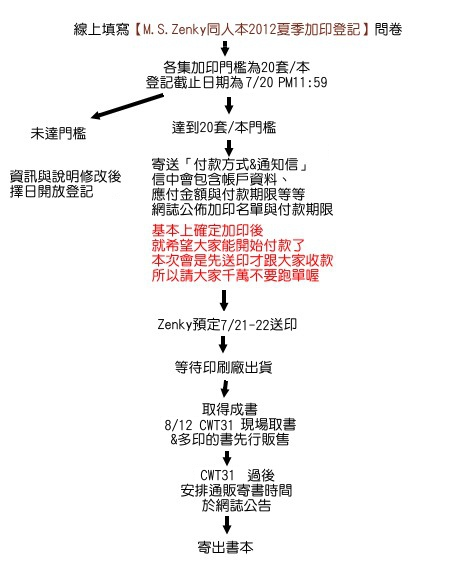 線上填寫【M.S.Zenky同人本2012夏季加印登記】問卷

各集加印門檻為20套/本
登記截止日期為7/20 PM11:59

未達門檻

資訊與說明修改後
擇日開放登記

達到20套/本門檻

寄送「付款方式&通知信」
信中會包含帳戶資料、
應付金額與付款期限等等
網誌公佈加印名單與付款期限

基本上確定加印後
就希望大家能開始付款了
本次會是先送印才跟大家收款
所以請大家千萬不要跑單喔

Zenky預定7/21-22送印

等待印刷廠出貨

取得成書
8/12 CWT31 現場取書
&多印的書先行販售

CWT31 過後
安排通販寄書時間
於網誌公告

寄出書本